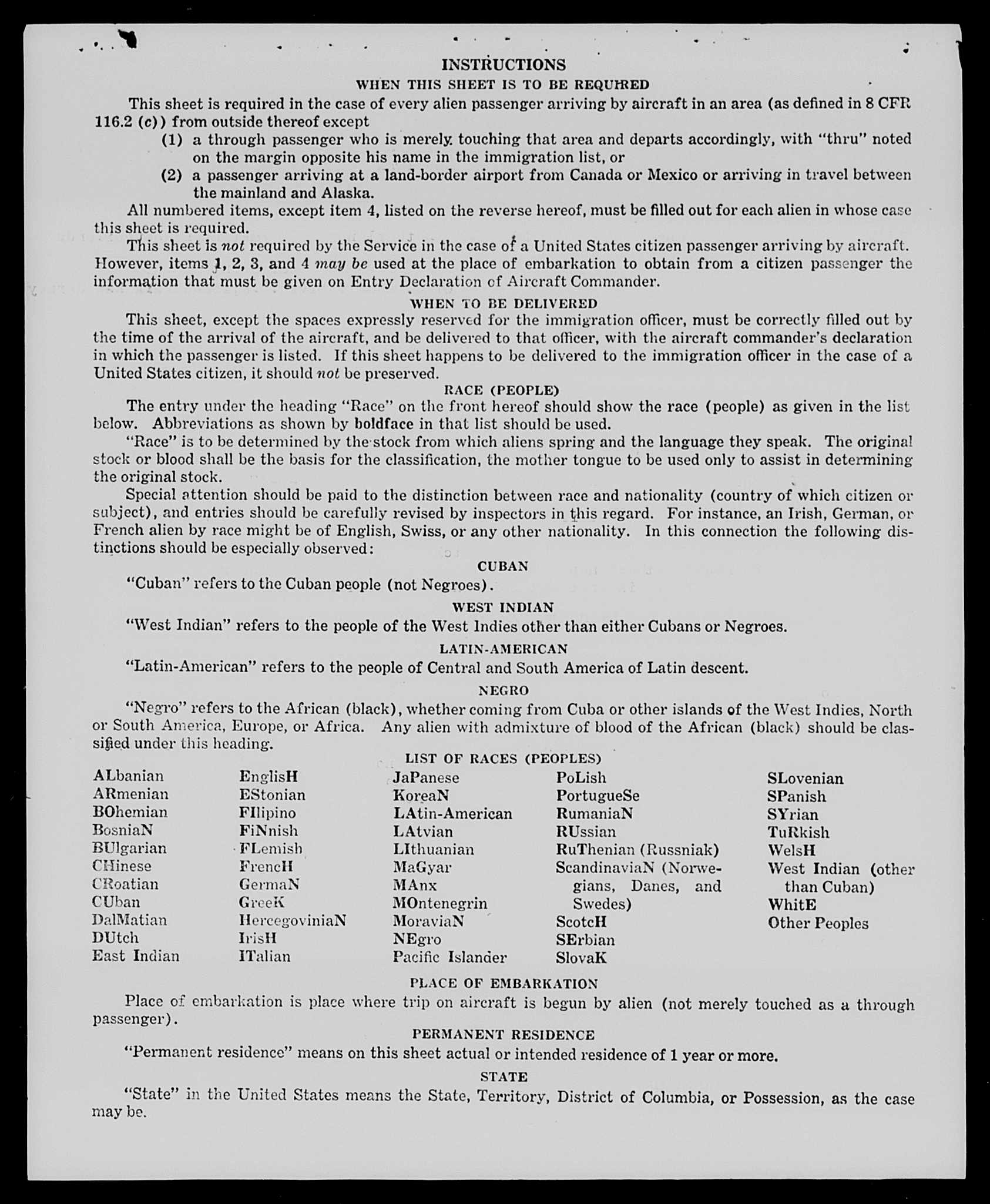 INSTRUCTIONS

WHEN THIS SHEET IS TO BE REQUIRED

This sheet is required in the case of every alien passenger arriving by aircraft in an area (as defined in 8 CFR 116.2 (c)) from outside thereof except

(1) a through passenger who is merely touching that area and departs accordingly, with "thru" noted on the margin opposite his name in the immigration list, or

(2) a passenger arriving at a land-border airport from Canada or Mexico or arriving in travel between the mainland and Alaska.

All numbered items, except item 4, listed on the reverse hereof, must be filled out for each alien in whose case this sheet is required.

This sheet is not required by the Service in the case of a United States citizen passenger arriving by aircraft. However, items 1, 2, 3, and 4 may be used at the place of embarkation to obtain from a citizen passenger the information that must be given on Entry Declaration of Aircraft Commander.

WHEN TO BE DELIVERED

This sheet, except the spaces expressly reserved for the immigration officer, must be correctly filled out by the time of the arrival of the aircraft, and be delivered to that officer, with the aircraft commander's declaration in which the passenger is listed. If this sheet happens to be delivered to the immigration officer in the case of a United States citizen, it should not be preserved.

RACE (PEOPLE)

The entry under the heading "Race" on the front hereof should show the race (people) as given in the list below. Abbreviations as shown by boldface in that list should be used.

"Race" is to be determined by the stock from which aliens spring and the language they speak. The original stock or blood shall be the basis for the classification, the mother tongue to be used only to assist in determining the original stock.

Special attention should be paid to the distinction between race and nationality (country of which citizen or subject), and entries should be carefully revised by inspectors in this regard. For instance, an Irish, German, or French alien by race might be of English, Swiss, or any other nationality. In this connection the following distinctions should be especially observed:

CUBAN

"Cuban" refers to the Cuban people (not Negroes).

WEST INDIAN

"West Indian" refers to the people of the West Indies other than either Cubans or Negroes.

LATIN-AMERICAN

"Latin-American" refers to the people of Central and South America of Latin descent.

NEGRO

"Negro" refers to the African (black), whether coming from Cuba or other islands of the West Indies, North or South America, Europe, or Africa. Any alien with admixture of blood of the African (black) should be classified under this heading.

LIST OF RACES (PEOPLES)

ALbanian
ARmenian
BOhemian
BosniaN
BUlgarian
CHinese
CRoatian
CUban
DalMatian
DUtch
East Indian

EnglisH
EStonian
FIlipino
FiNnish
FLemish
FrencH
GermaN
GreeK
HercegoviniaN
IrisH
ITalian

JaPanese
KoreaN
LAtin-American
LAtvian
LIthuanian
MaGyar
MAnx
MOntenegrin
MoraviaN
NEgro
Pacific Islander

PoLish
PortugueSe
RumaniaN
RUssian
RuThenian (Russniak)
ScandinaviaN (Norwegians, Danes, and Swedes)
ScotcH
SErbian
SlovaK

SLovenian
SPanish
SYrian
TuRkish
WelsH
West Indian (other than Cuban)
WhitE
Other Peoples

PLACE OF EMBARKATION

Place of embarkation is place where trip on aircraft is begun by alien (not merely touched as a through passenger).

PERMANENT RESIDENCE

"Permanent residence" means on this sheet actual or intended residence of 1 year or more.

STATE

"State" in the United States means the State, Territory, District of Columbia, or Possession, as the case may be.